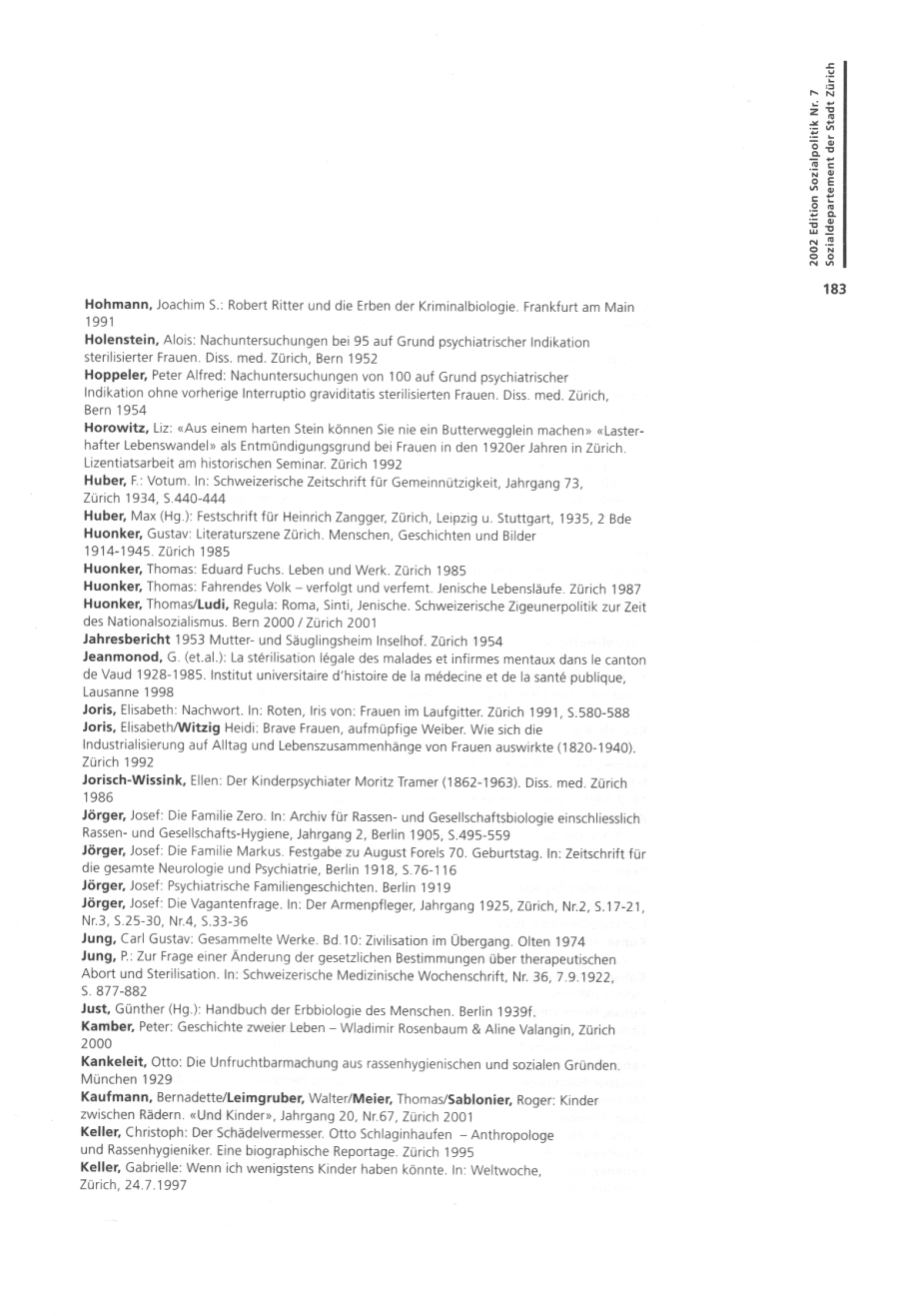 2002 Edition Sozialpolitik Nr. 7
Sozialdepartement der Stadt Zürich

183

Hohmann, Joachim S.: Robert Ritter und die Erben der Kriminalbiologie. Frankfurt am Main 1991
Holenstein, Alois: Nachuntersuchungen bei 95 auf Grund psychiatrischer Indikation sterilisierter Frauen. Diss. med. Zürich, Bern 1952
Hoppeler, Peter Alfred: Nachuntersuchungen von 100 auf Grund psychiatrischer Indikation ohne vorherige Interruptio graviditatis sterilisierten Frauen. Diss. med. Zürich, Bern 1954
Horowitz, Liz: «Aus einem harten Stein können Sie nie ein Butterwegglein machen» «Lasterhafter Lebenswandel» als Entmündigungsgrund bei Frauen in den 1920er Jahren in Zürich. Lizentiatsarbeit am historischen Seminar. Zürich 1992
Huber, F.: Votum. In: Schweizerische Zeitschrift für Gemeinnützigkeit, Jahrgang 73, Zürich 1934, S.440-444
Huber, Max (Hg.): Festschrift für Heinrich Zangger, Zürich, Leipzig u. Stuttgart, 1935, 2 Bde
Huonker, Gustav: Literaturszene Zürich. Menschen, Geschichten und Bilder 1914-1945. Zürich 1985
Huonker, Thomas: Eduard Fuchs. Leben und Werk. Zürich 1985
Huonker, Thomas: Fahrendes Volk – verfolgt und verfemt. Jenische Lebensläufe. Zürich 1987
Huonker, Thomas/Ludi, Regula: Roma, Sinti, Jenische. Schweizerische Zigeunerpolitik zur Zeit des Nationalsozialismus. Bern 2000 / Zürich 2001
Jahresbericht 1953 Mutter- und Säuglingsheim Inselhof. Zürich 1954
Jeanmonod, G. (et.al.): La stérilisation légale des malades et infirmes mentaux dans le canton de Vaud 1928-1985. Institut universitaire d'histoire de la médecine et de la santé publique, Lausanne 1998
Joris, Elisabeth: Nachwort. In: Roten, Iris von: Frauen im Laufgitter. Zürich 1991, S.580-588
Joris, Elisabeth/Witzig Heidi: Brave Frauen, aufmüpfige Weiber. Wie sich die Industrialisierung auf Alltag und Lebenszusammenhänge von Frauen auswirkte (1820-1940). Zürich 1992
Jorisch-Wissink, Ellen: Der Kinderpsychiater Moritz Tramer (1862-1963). Diss. med. Zürich 1986
Jörger, Josef: Die Familie Zero. In: Archiv für Rassen- und Gesellschaftsbiologie einschliesslich Rassen- und Gesellschafts-Hygiene, Jahrgang 2, Berlin 1905, S.495-559
Jörger, Josef: Die Familie Markus. Festgabe zu August Forels 70. Geburtstag. In: Zeitschrift für die gesamte Neurologie und Psychiatrie, Berlin 1918, S.76-116
Jörger, Josef: Psychiatrische Familiengeschichten. Berlin 1919
Jörger, Josef: Die Vagantenfrage. In: Der Armenpfleger, Jahrgang 1925, Zürich, Nr.2, S.17-21, Nr.3, S.25-30, Nr.4, S.33-36
Jung, Carl Gustav: Gesammelte Werke. Bd.10: Zivilisation im Übergang. Olten 1974
Jung, P.: Zur Frage einer Änderung der gesetzlichen Bestimmungen über therapeutischen Abort und Sterilisation. In: Schweizerische Medizinische Wochenschrift, Nr. 36, 7.9.1922, S. 877-882
Just, Günther (Hg.): Handbuch der Erbbiologie des Menschen. Berlin 1939f.
Kamber, Peter: Geschichte zweier Leben – Wladimir Rosenbaum & Aline Valangin, Zürich 2000
Kankeleit, Otto: Die Unfruchtbarmachung aus rassenhygienischen und sozialen Gründen. München 1929
Kaufmann, Bernadette/Leimgruber, Walter/Meier, Thomas/Sablonier, Roger: Kinder zwischen Rädern. «Und Kinder», Jahrgang 20, Nr.67, Zürich 2001
Keller, Christoph: Der Schädelvermesser. Otto Schlaginhaufen – Anthropologe und Rassenhygieniker. Eine biographische Reportage. Zürich 1995
Keller, Gabrielle: Wenn ich wenigstens Kinder haben könnte. In: Weltwoche, Zürich, 24.7.1997